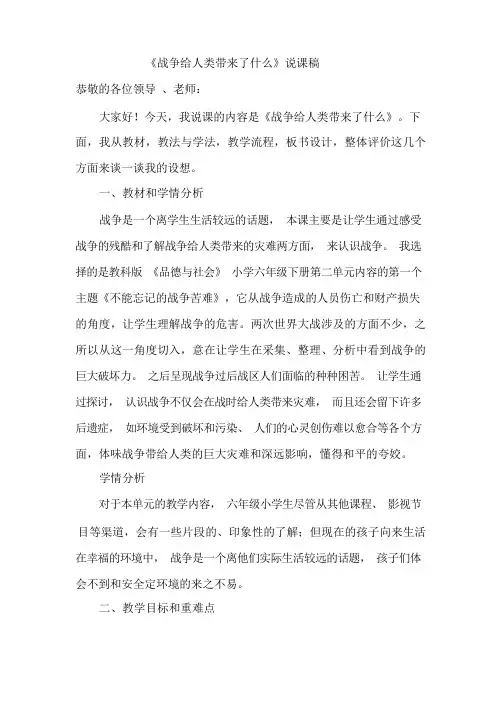 《战争给人类带来了什么》说课稿

恭敬的各位领导 、老师:

大家好！今天，我说课的内容是《战争给人类带来了什么》。下面，我从教材，教法与学法，教学流程，板书设计，整体评价这几个方面来谈一谈我的设想。

一、教材和学情分析

战争是一个离学生生活较远的话题， 本课主要是让学生通过感受战争的残酷和了解战争给人类带来的灾难两方面， 来认识战争。 我选择的是教科版 《品德与社会》 小学六年级下册第二单元内容的第一个主题《不能忘记的战争苦难》，它从战争造成的人员伤亡和财产损失的角度，让学生理解战争的危害。两次世界大战涉及的方面不少，之所以从这一角度切入，意在让学生在采集、整理、分析中看到战争的巨大破坏力。 之后呈现战争过后战区人们面临的种种困苦。 让学生通过探讨， 认识战争不仅会在战时给人类带来灾难， 而且还会留下许多后遗症， 如环境受到破坏和污染、 人们的心灵创伤难以愈合等各个方面，体味战争带给人类的巨大灾难和深远影响，懂得和平的夸姣。

学情分析

对于本单元的教学内容， 六年级小学生尽管从其他课程、 影视节目等渠道，会有一些片段的、印象性的了解；但现在的孩子向来生活在幸福的环境中， 战争是一个离他们实际生活较远的话题， 孩子们体会不到和安全定环境的来之不易。

二、教学目标和重难点